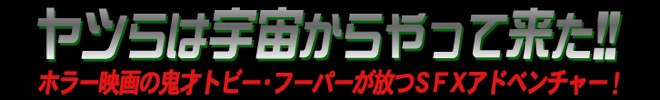 ヤツらは宇宙からやって来た!!
ホラー映画の鬼才トビー・フーパーが放つSFXアドベンチャー！